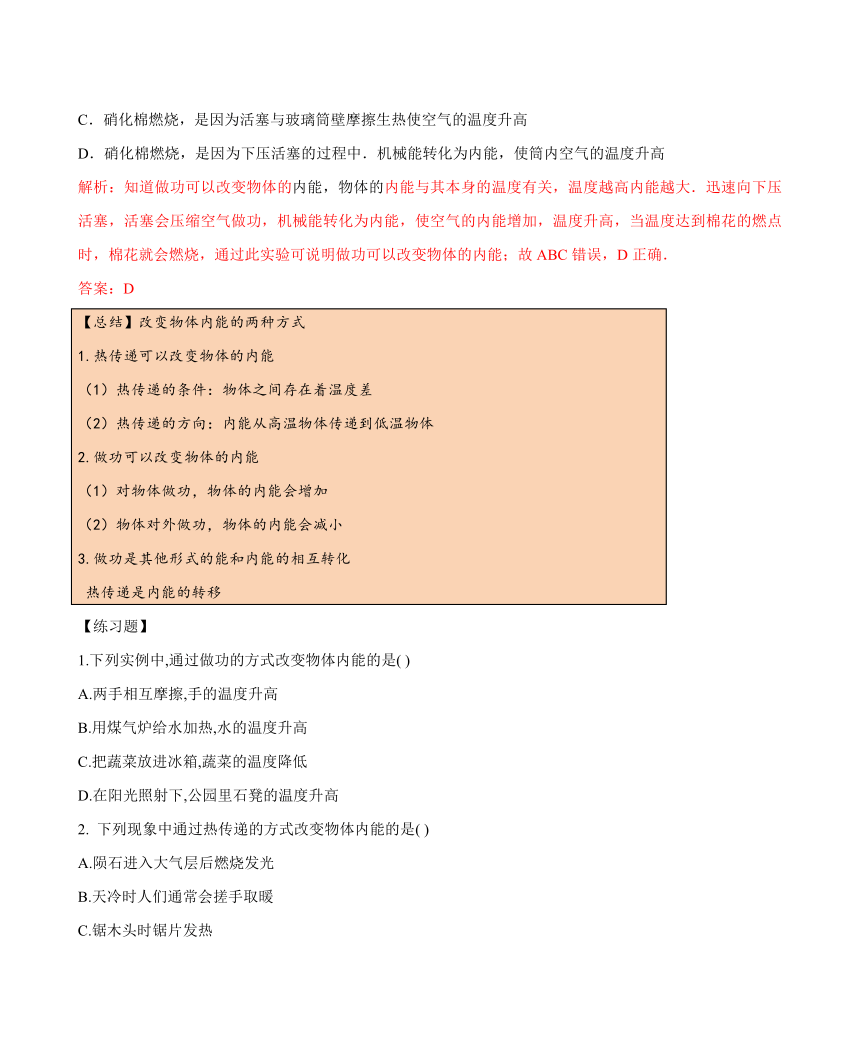 C．硝化棉燃烧，是因为活塞与玻璃筒壁摩擦生热使空气的温度升高

D．硝化棉燃烧，是因为下压活塞的过程中．机械能转化为内能，使筒内空气的温度升高

解析：知道做功可以改变物体的内能，物体的内能与其本身的温度有关，温度越高内能越大．迅速向下压活塞，活塞会压缩空气做功，机械能转化为内能，使空气的内能增加，温度升高，当温度达到棉花的燃点时，棉花就会燃烧，通过此实验可说明做功可以改变物体的内能；故 ABC 错误，D 正确．

答案：D

【总结】改变物体内能的两种方式

1. 热传递可以改变物体的内能

（1）热传递的条件：物体之间存在着温度差

（2）热传递的方向：内能从高温物体传递到低温物体

2. 做功可以改变物体的内能

（1）对物体做功，物体的内能会增加

（2）物体对外做功，物体的内能会减小

3. 做功是其他形式的能和内能的相互转化

热传递是内能的转移

【练习题】

1.下列实例中,通过做功的方式改变物体内能的是( )

A.两手相互摩擦,手的温度升高

B.用煤气炉给水加热,水的温度升高

C.把蔬菜放进冰箱,蔬菜的温度降低

D.在阳光照射下,公园里石凳的温度升高

2. 下列现象中通过热传递的方式改变物体内能的是( )

A.陨石进入大气层后燃烧发光

B.天冷时人们通常会搓手取暖

C.锯木头时锯片发热